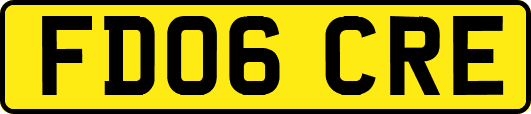 FD06 CRE